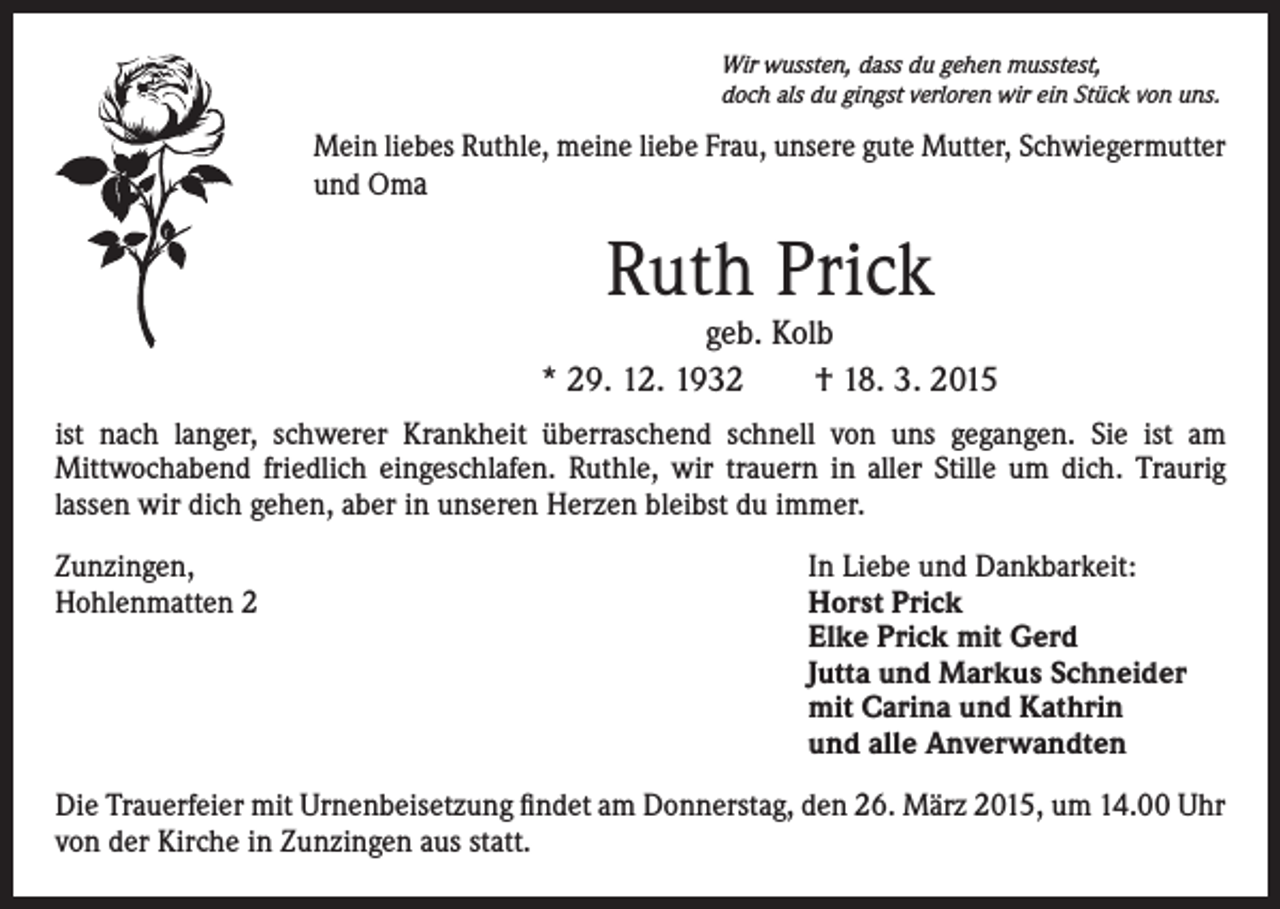 Wir wussten, dass du gehen musstest,
doch als du gingst verloren wir ein Stück von uns.

Mein liebes Ruthle, meine liebe Frau, unsere gute Mutter, Schwiegermutter und Oma

Ruth Prick

geb. Kolb

* 29. 12. 1932 † 18. 3. 2015

ist nach langer, schwerer Krankheit überraschend schnell von uns gegangen. Sie ist am Mittwochabend friedlich eingeschlafen. Ruthle, wir trauern in aller Stille um dich. Traurig lassen wir dich gehen, aber in unseren Herzen bleibst du immer.

Zunzingen,
Hohlenmatten 2

In Liebe und Dankbarkeit:
Horst Prick
Elke Prick mit Gerd
Jutta und Markus Schneider
mit Carina und Kathrin
und alle Anverwandten

Die Trauerfeier mit Urnenbeisetzung findet am Donnerstag, den 26. März 2015, um 14.00 Uhr von der Kirche in Zunzingen aus statt.